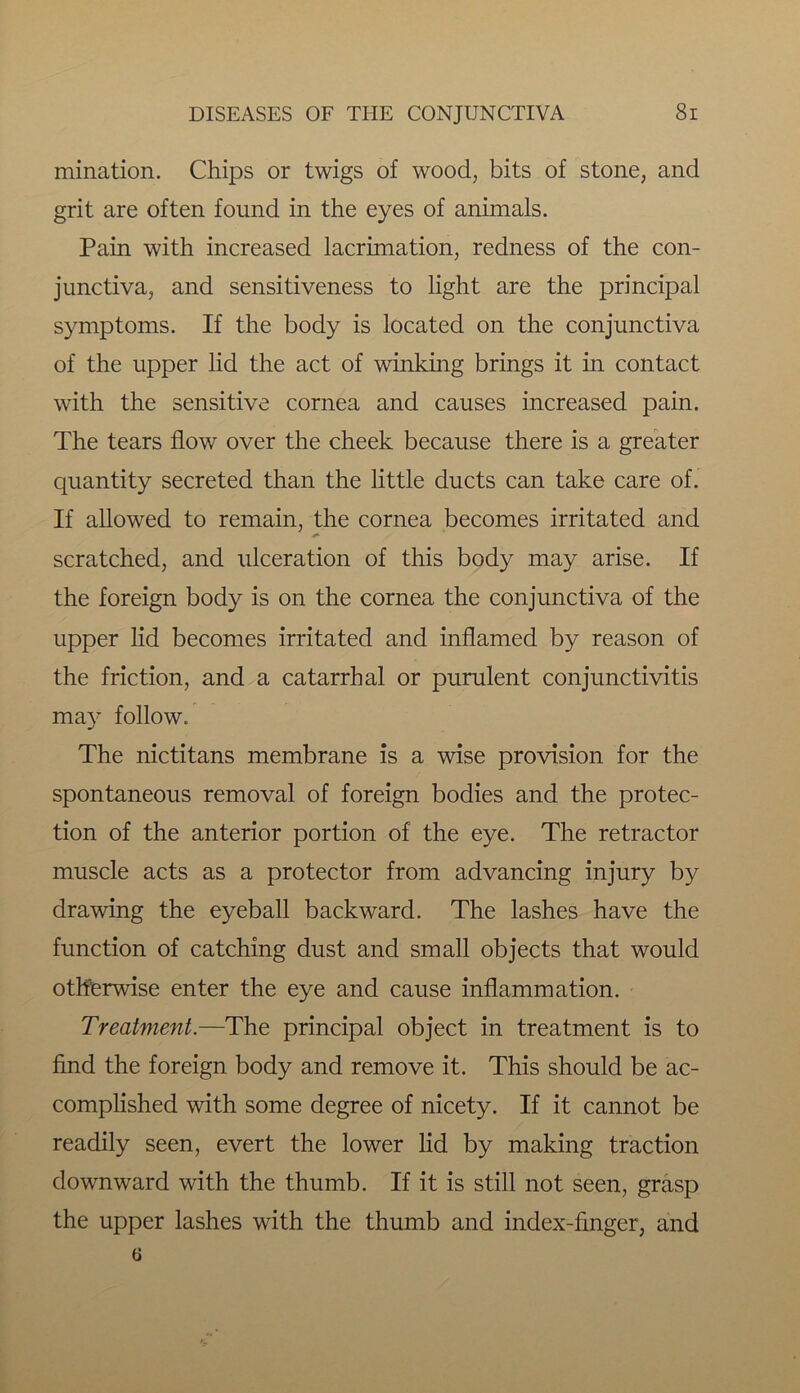 DISEASES OF THE CONJUNCTIVA 81

mination. Chips or twigs of wood, bits of stone, and grit are often found in the eyes of animals.

Pain with increased lacrimation, redness of the conjunctiva, and sensitiveness to light are the principal symptoms. If the body is located on the conjunctiva of the upper lid the act of winking brings it in contact with the sensitive cornea and causes increased pain. The tears flow over the cheek because there is a greater quantity secreted than the little ducts can take care of. If allowed to remain, the cornea becomes irritated and scratched, and ulceration of this body may arise. If the foreign body is on the cornea the conjunctiva of the upper lid becomes irritated and inflamed by reason of the friction, and a catarrhal or purulent conjunctivitis may follow.

The nictitans membrane is a wise provision for the spontaneous removal of foreign bodies and the protection of the anterior portion of the eye. The retractor muscle acts as a protector from advancing injury by drawing the eyeball backward. The lashes have the function of catching dust and small objects that would otherwise enter the eye and cause inflammation.

Treatment.—The principal object in treatment is to find the foreign body and remove it. This should be accomplished with some degree of nicety. If it cannot be readily seen, evert the lower lid by making traction downward with the thumb. If it is still not seen, grasp the upper lashes with the thumb and index-finger, and

6